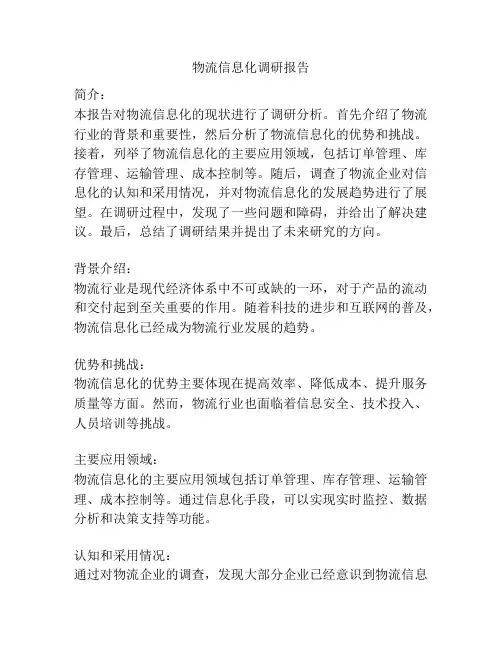 物流信息化调研报告

简介：
本报告对物流信息化的现状进行了调研分析。首先介绍了物流行业的背景和重要性，然后分析了物流信息化的优势和挑战。接着，列举了物流信息化的主要应用领域，包括订单管理、库存管理、运输管理、成本控制等。随后，调查了物流企业对信息化的认知和采用情况，并对物流信息化的发展趋势进行了展望。在调研过程中，发现了一些问题和障碍，并给出了解决建议。最后，总结了调研结果并提出了未来研究的方向。

背景介绍：
物流行业是现代经济体系中不可或缺的一环，对于产品的流动和交付起到至关重要的作用。随着科技的进步和互联网的普及，物流信息化已经成为物流行业发展的趋势。

优势和挑战：
物流信息化的优势主要体现在提高效率、降低成本、提升服务质量等方面。然而，物流行业也面临着信息安全、技术投入、人员培训等挑战。

主要应用领域：
物流信息化的主要应用领域包括订单管理、库存管理、运输管理、成本控制等。通过信息化手段，可以实现实时监控、数据分析和决策支持等功能。

认知和采用情况：
通过对物流企业的调查，发现大部分企业已经意识到物流信息